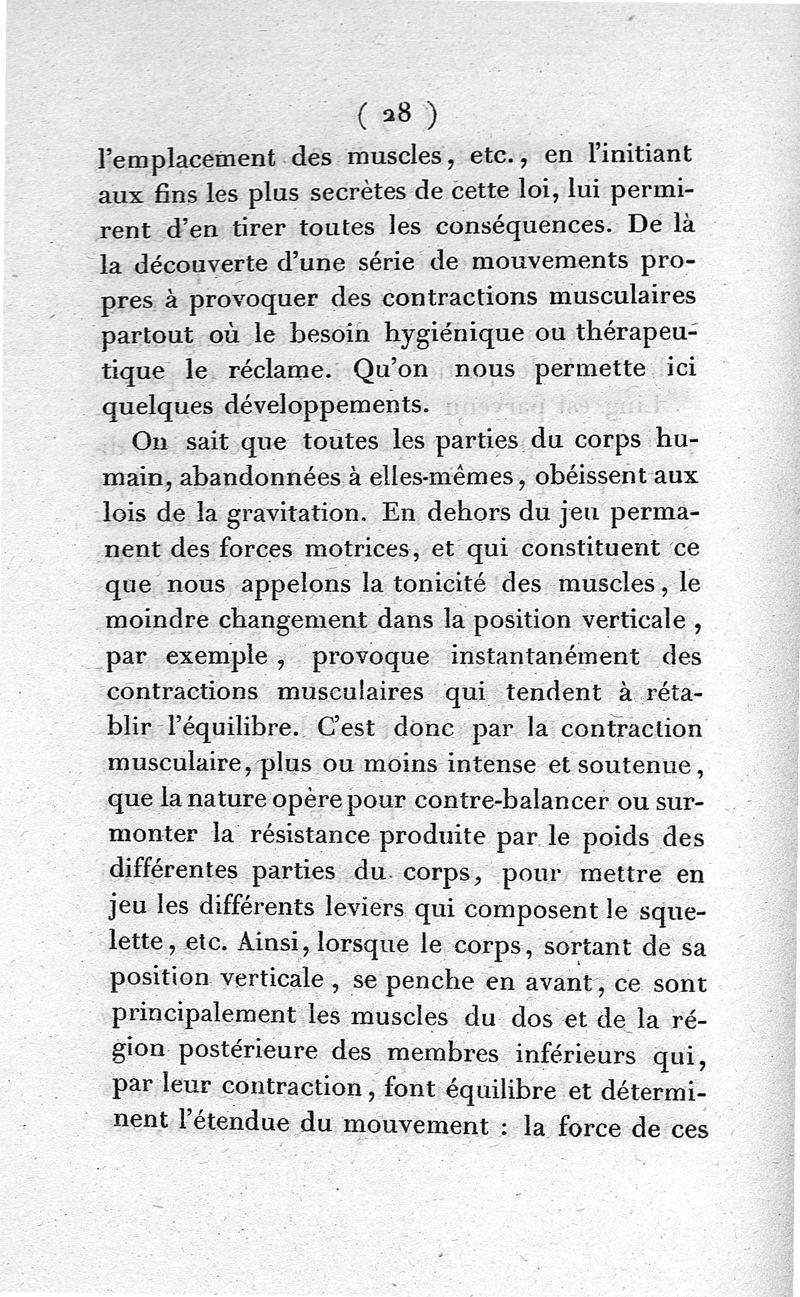 ( 28 )

l'emplacement des muscles, etc., en l'initiant aux fins les plus secrètes de cette loi, lui permirent d'en tirer toutes les conséquences. De là la découverte d'une série de mouvements propres à provoquer des contractions musculaires partout où le besoin hygiénique ou thérapeutique le réclame. Qu'on nous permette ici quelques développements.

On sait que toutes les parties du corps humain, abandonnées à elles-mêmes, obéissent aux lois de la gravitation. En dehors du jeu permanent des forces motrices, et qui constituent ce que nous appelons la tonicité des muscles, le moindre changement dans la position verticale, par exemple, provoque instantanément des contractions musculaires qui tendent à rétablir l'équilibre. C'est donc par la contraction musculaire, plus ou moins intense et soutenue, que la nature opère pour contre-balancer ou surmonter la résistance produite par le poids des différentes parties du corps, pour mettre en jeu les différents leviers qui composent le squelette, etc. Ainsi, lorsque le corps, sortant de sa position verticale, se penche en avant, ce sont principalement les muscles du dos et de la région postérieure des membres inférieurs qui, par leur contraction, font équilibre et déterminent l'étendue du mouvement : la force de ces